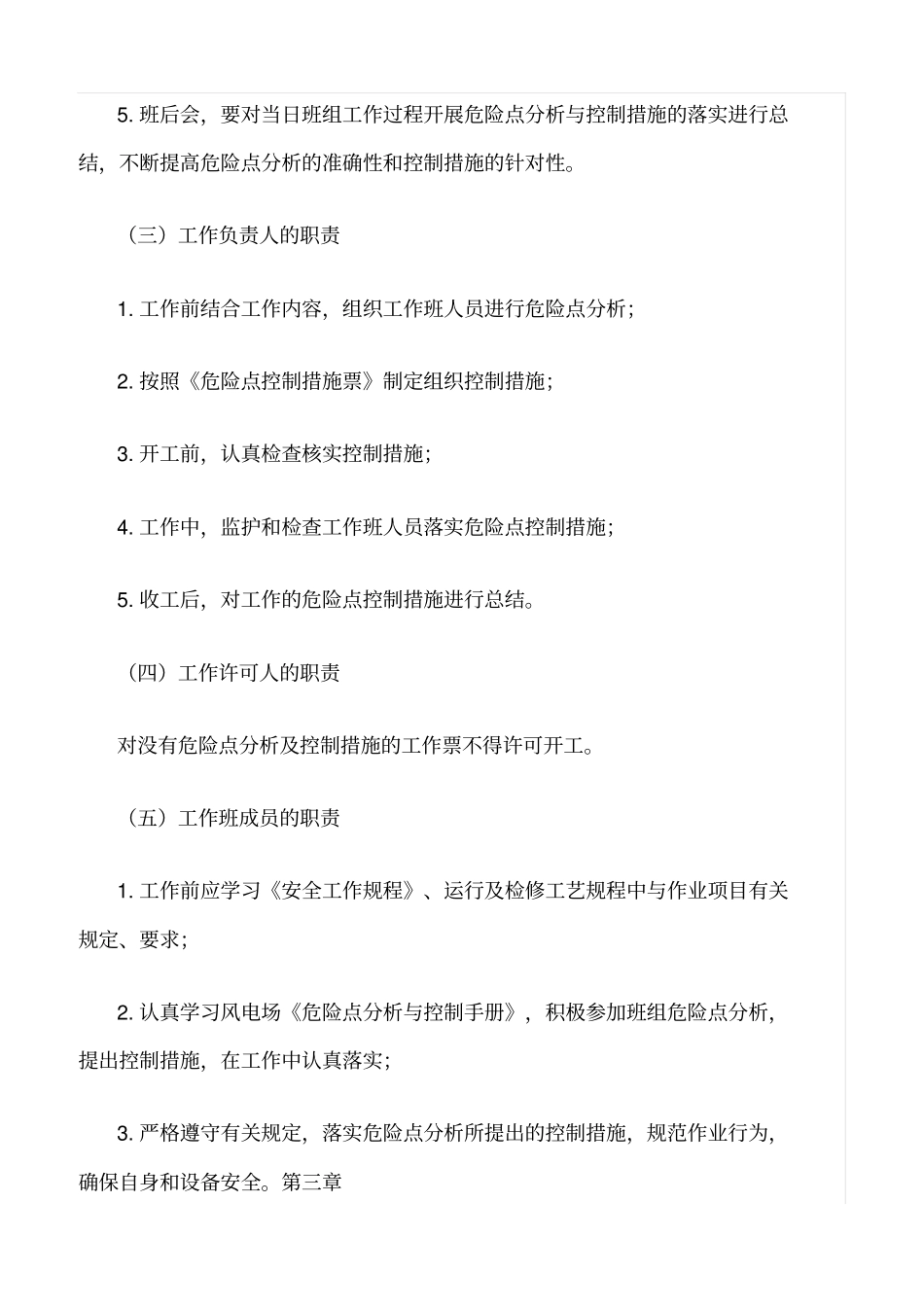 5. 班后会，要对当日班组工作过程开展危险点分析与控制措施的落实进行总结，不断提高危险点分析的准确性和控制措施的针对性。

（三）工作负责人的职责

1. 工作前结合工作内容，组织工作班人员进行危险点分析；

2. 按照《危险点控制措施票》制定组织控制措施；

3. 开工前，认真检查核实控制措施；

4. 工作中，监护和检查工作班人员落实危险点控制措施；

5. 收工后，对工作的危险点控制措施进行总结。

（四）工作许可人的职责

对没有危险点分析及控制措施的工作票不得许可开工。

（五）工作班成员的职责

1. 工作前应学习《安全工作规程》、运行及检修工艺规程中与作业项目有关规定、要求；

2. 认真学习风电场《危险点分析与控制手册》，积极参加班组危险点分析，提出控制措施，在工作中认真落实；

3. 严格遵守有关规定，落实危险点分析所提出的控制措施，规范作业行为，确保自身和设备安全。第三章